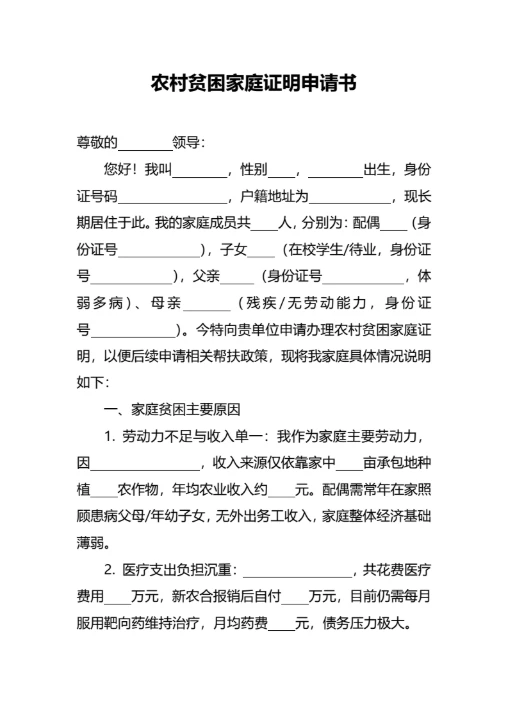 农村贫困家庭证明申请书

尊敬的________领导：

您好！我叫________，性别____，________出生，身份证号码________________，户籍地址为____________，现长期居住于此。我的家庭成员共____人，分别为：配偶____（身份证号____________），子女____（在校学生/待业，身份证号____________），父亲_____（身份证号____________，体弱多病）、母亲_______（残疾/无劳动能力，身份证号____________）。今特向贵单位申请办理农村贫困家庭证明，以便后续申请相关帮扶政策，现将我家庭具体情况说明如下：

一、家庭贫困主要原因

1. 劳动力不足与收入单一：我作为家庭主要劳动力，因________________，收入来源仅依靠家中____亩承包地种植____农作物，年均农业收入约____元。配偶需常年在家照顾患病父母/年幼子女，无外出务工收入，家庭整体经济基础薄弱。

2. 医疗支出负担沉重：________________，共花费医疗费用____万元，新农合报销后自付____万元，目前仍需每月服用靶向药维持治疗，月均药费____元，债务压力极大。